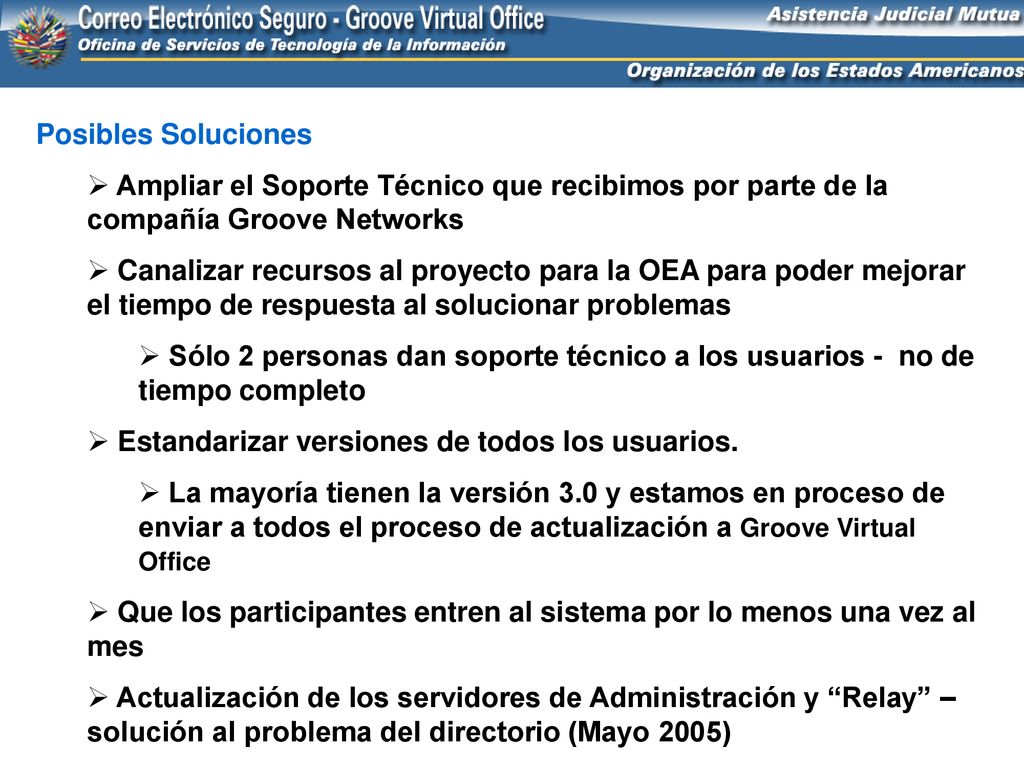 Correo Electrónico Seguro - Groove Virtual Office
Oficina de Servicios de Tecnología de la Información

Asistencia Judicial Mutua

Organización de los Estados Americanos

Posibles Soluciones

➢ Ampliar el Soporte Técnico que recibimos por parte de la compañía Groove Networks

➢ Canalizar recursos al proyecto para la OEA para poder mejorar el tiempo de respuesta al solucionar problemas

➢ Sólo 2 personas dan soporte técnico a los usuarios - no de tiempo completo

➢ Estandarizar versiones de todos los usuarios.

➢ La mayoría tienen la versión 3.0 y estamos en proceso de enviar a todos el proceso de actualización a Groove Virtual Office

➢ Que los participantes entren al sistema por lo menos una vez al mes

➢ Actualización de los servidores de Administración y “Relay” – solución al problema del directorio (Mayo 2005)